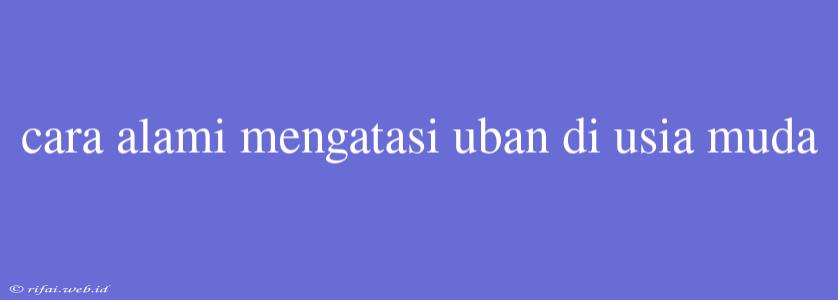 cara alami mengatasi uban di usia muda

© rifai.web.id